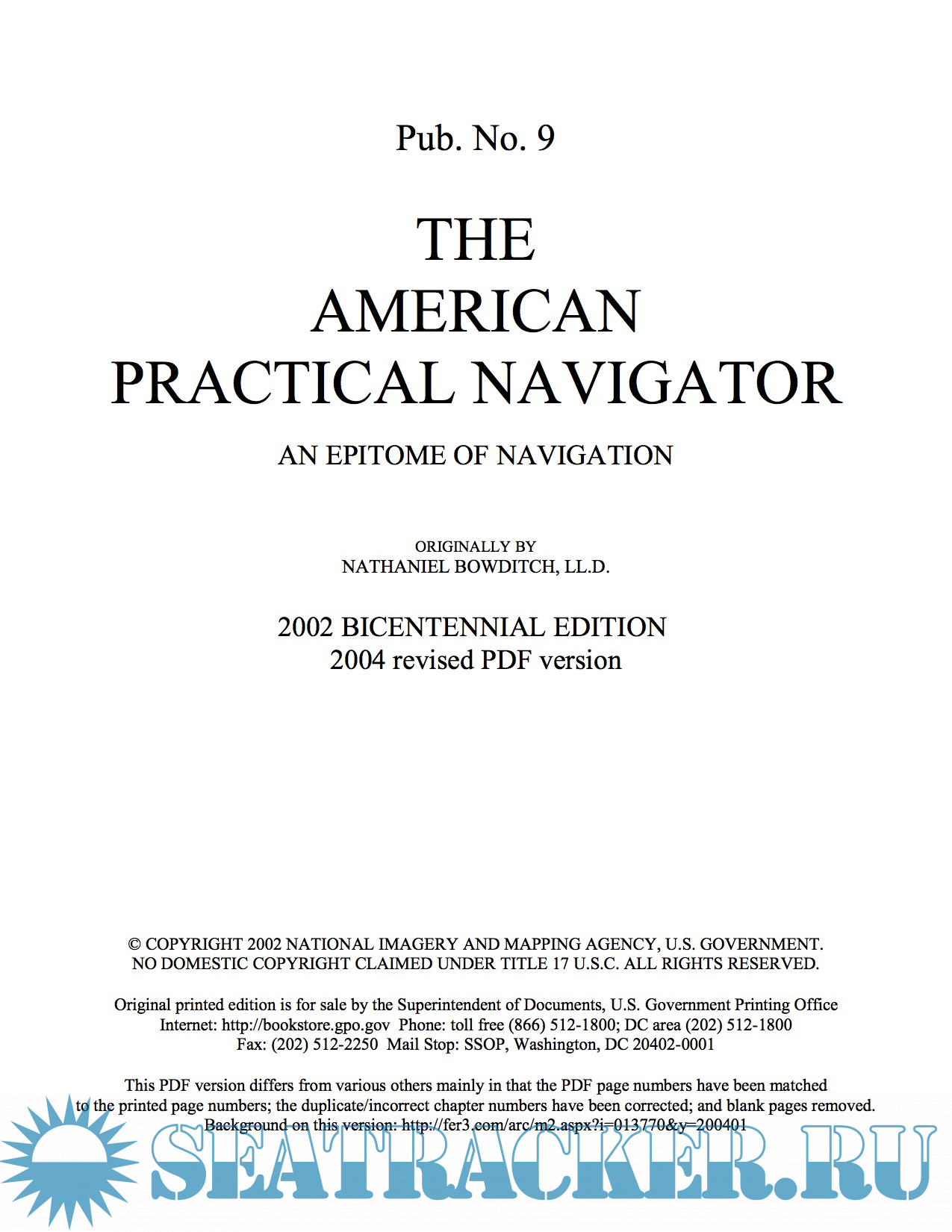 Pub. No. 9

THE
AMERICAN
PRACTICAL NAVIGATOR

AN EPITOME OF NAVIGATION

ORIGINALLY BY
NATHANIEL BOWDITCH, LL.D.

2002 BICENTENNIAL EDITION
2004 revised PDF version

© COPYRIGHT 2002 NATIONAL IMAGERY AND MAPPING AGENCY, U.S. GOVERNMENT.
NO DOMESTIC COPYRIGHT CLAIMED UNDER TITLE 17 U.S.C. ALL RIGHTS RESERVED.

Original printed edition is for sale by the Superintendent of Documents, U.S. Government Printing Office
Internet: http://bookstore.gpo.gov Phone: toll free (866) 512-1800; DC area (202) 512-1800
Fax: (202) 512-2250 Mail Stop: SSOP, Washington, DC 20402-0001

This PDF version differs from various others mainly in that the PDF page numbers have been matched to the printed page numbers; the duplicate/incorrect chapter numbers have been corrected; and blank pages removed.
Background on this version: http://fer3.com/arc/m2.aspx?i=013770&y=200401

SEATRACKER.RU